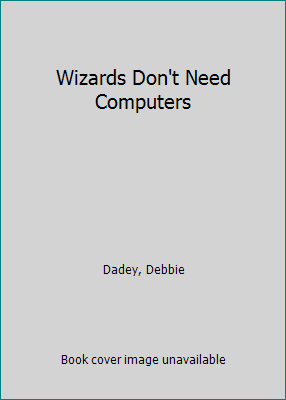 Wizards Don't Need Computers

Dadey, Debbie

Book cover image unavailable